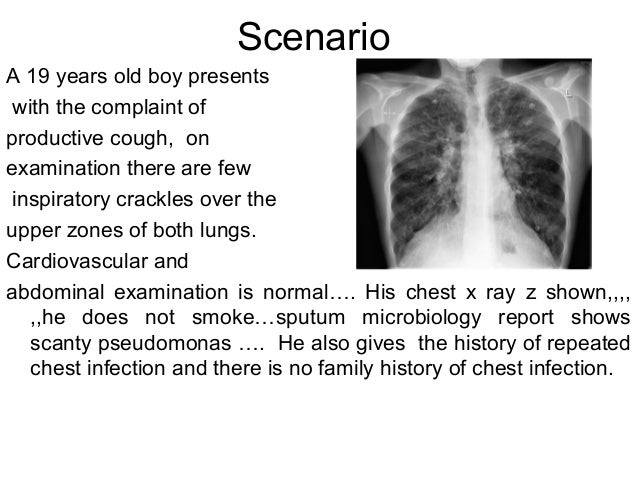 Scenario

A 19 years old boy presents with the complaint of productive cough, on examination there are few inspiratory crackles over the upper zones of both lungs. Cardiovascular and abdominal examination is normal…. His chest x ray z shown,,,, ,,he does not smoke…sputum microbiology report shows scanty pseudomonas …. He also gives the history of repeated chest infection and there is no family history of chest infection.